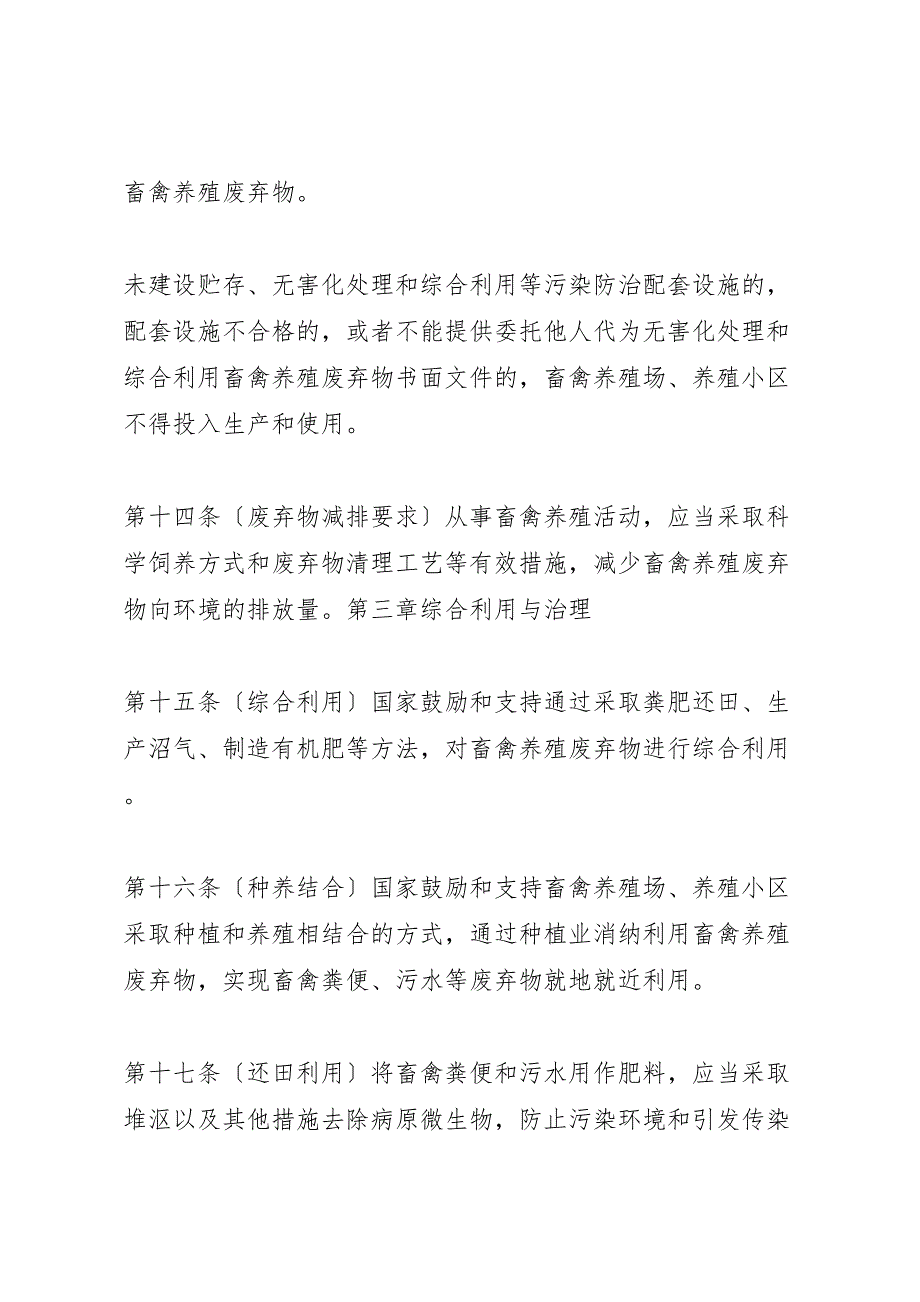 畜禽养殖废弃物。

未建设贮存、无害化处理和综合利用等污染防治配套设施的，配套设施不合格的，或者不能提供委托他人代为无害化处理和综合利用畜禽养殖废弃物书面文件的，畜禽养殖场、养殖小区不得投入生产和使用。

第十四条〔废弃物减排要求〕从事畜禽养殖活动，应当采取科学饲养方式和废弃物清理工艺等有效措施，减少畜禽养殖废弃物向环境的排放量。第三章综合利用与治理

第十五条〔综合利用〕国家鼓励和支持通过采取粪肥还田、生产沼气、制造有机肥等方法，对畜禽养殖废弃物进行综合利用。

第十六条〔种养结合〕国家鼓励和支持畜禽养殖场、养殖小区采取种植和养殖相结合的方式，通过种植业消纳利用畜禽养殖废弃物，实现畜禽粪便、污水等废弃物就地就近利用。

第十七条〔还田利用〕将畜禽粪便和污水用作肥料，应当采取堆沤以及其他措施去除病原微生物，防止污染环境和引发传染